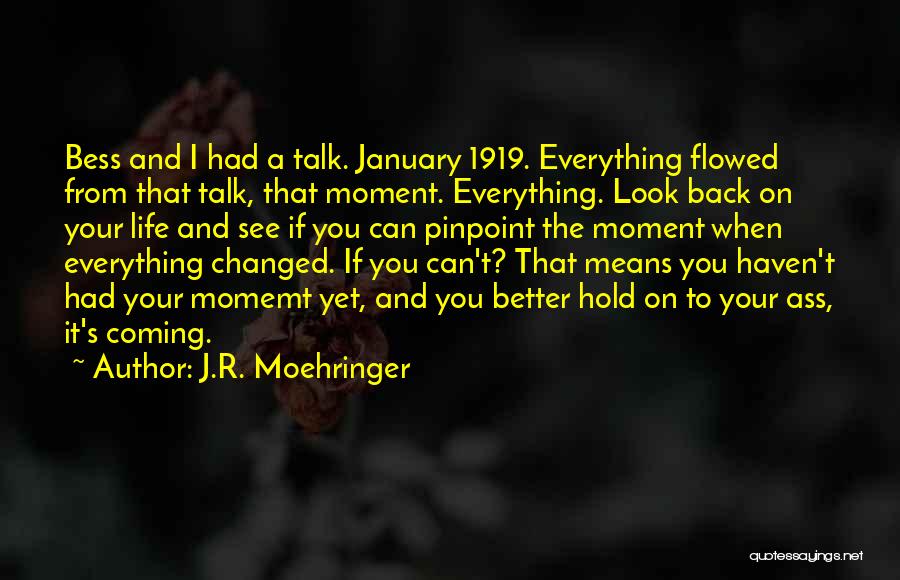 Bess and I had a talk. January 1919. Everything flowed from that talk, that moment. Everything. Look back on your life and see if you can pinpoint the moment when everything changed. If you can't? That means you haven't had your momemt yet, and you better hold on to your ass, it's coming.

~ Author: J.R. Moehringer

quotessayings.net